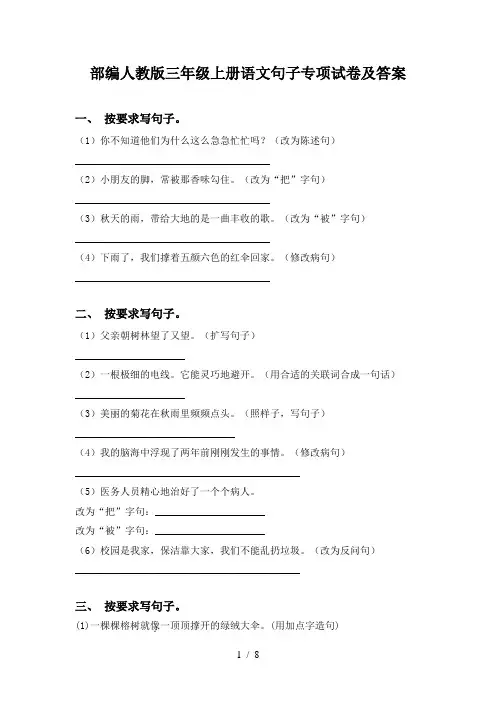 部编人教版三年级上册语文句子专项试卷及答案

一、 按要求写句子。

（1）你不知道他们为什么这么急急忙忙吗？（改为陈述句）

（2）小朋友的脚，常被那香味勾住。（改为“把”字句）

（3）秋天的雨，带给大地的是一曲丰收的歌。（改为“被”字句）

（4）下雨了，我们撑着五颜六色的红伞回家。（修改病句）

二、 按要求写句子。

（1）父亲朝树林望了又望。（扩写句子）

（2）一根极细的电线。它能灵巧地避开。（用合适的关联词合成一句话）

（3）美丽的菊花在秋雨里频频点头。（照样子，写句子）

（4）我的脑海中浮现了两年前刚刚发生的事情。（修改病句）

（5）医务人员精心地治好了一个个病人。

改为“把”字句：

改为“被”字句：

（6）校园是我家，保洁靠大家，我们不能乱扔垃圾。（改为反问句）

三、 按要求写句子。

(1)一棵棵榕树就像一顶顶撑开的绿绒大伞。(用加点字造句)

1 / 8